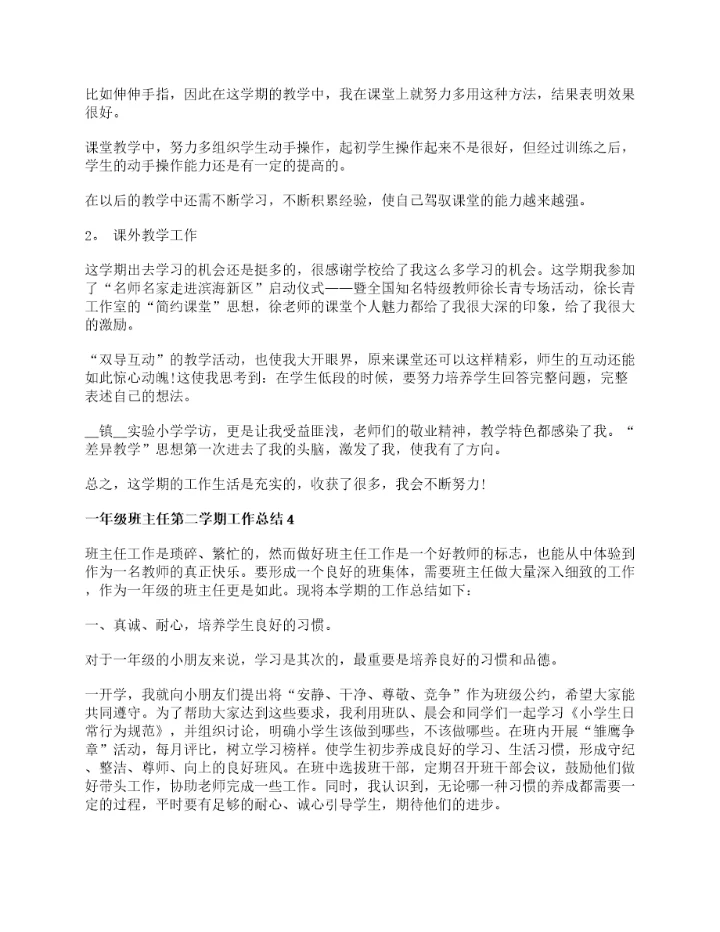 比如伸伸手指，因此在这学期的教学中，我在课堂上就努力多用这种方法，结果表明效果很好。

课堂教学中，努力多组织学生动手操作，起初学生操作起来不是很好，但经过训练之后，学生的动手操作能力还是有一定的提高的。

在以后的教学中还需不断学习，不断积累经验，使自己驾驭课堂的能力越来越强。

2。 课外教学工作

这学期出去学习的机会还是挺多的，很感谢学校给了我这么多学习的机会。这学期我参加了“名师名家走进滨海新区”启动仪式——暨全国知名特级教师徐长青专场活动，徐长青工作室的“简约课堂”思想，徐老师的课堂个人魅力都给了我很大深的印象，给了我很大的激励。

“双导互动”的教学活动，也使我大开眼界，原来课堂还可以这样精彩，师生的互动还能如此惊心动魄!这使我思考到：在学生低段的时候，要努力培养学生回答完整问题，完整表述自己的想法。

__镇__实验小学学访，更是让我受益匪浅，老师们的敬业精神，教学特色都感染了我。“差异教学”思想第一次进去了我的头脑，激发了我，使我有了方向。

总之，这学期的工作生活是充实的，收获了很多，我会不断努力!

一年级班主任第二学期工作总结4

班主任工作是琐碎、繁忙的，然而做好班主任工作是一个好教师的标志，也能从中体验到作为一名教师的真正快乐。要形成一个良好的班集体，需要班主任做大量深入细致的工作，作为一年级的班主任更是如此。现将本学期的工作总结如下：

一、真诚、耐心，培养学生良好的习惯。

对于一年级的小朋友来说，学习是其次的，最重要是培养良好的习惯和品德。

一开学，我就向小朋友们提出将“安静、干净、尊敬、竞争”作为班级公约，希望大家能共同遵守。为了帮助大家达到这些要求，我利用班队、晨会和同学们一起学习《小学生日常行为规范》，并组织讨论，明确小学生该做到哪些，不该做哪些。在班内开展“雏鹰争章”活动，每月评比，树立学习榜样。使学生初步养成良好的学习、生活习惯，形成守纪、整洁、尊师、向上的良好班风。在班中选拔班干部，定期召开班干部会议，鼓励他们做好带头工作，协助老师完成一些工作。同时，我认识到，无论哪一种习惯的养成都需要一定的过程，平时要有足够的耐心、诚心引导学生，期待他们的进步。